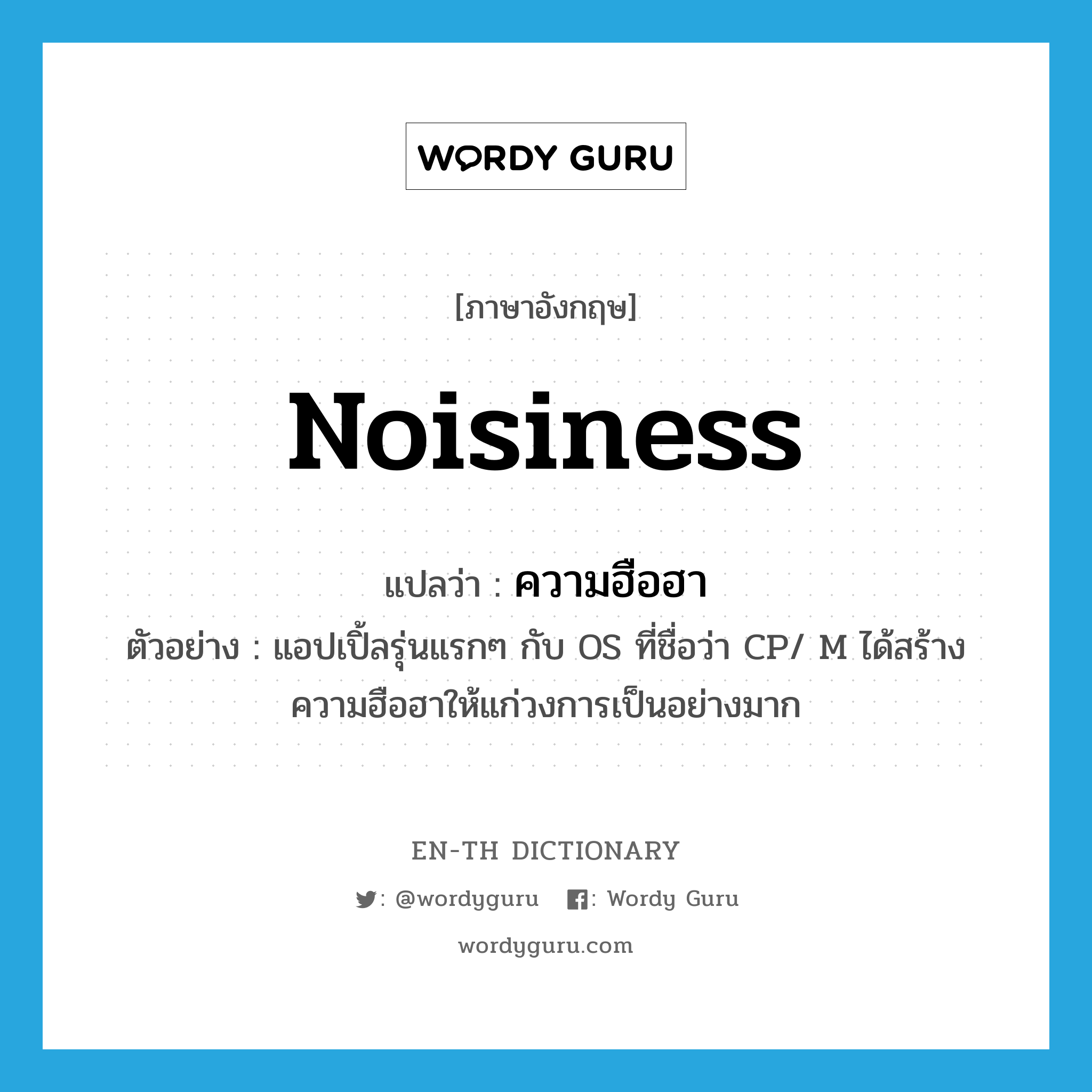 WORDY GURU

[ภาษาอังกฤษ]

Noisiness

แปลว่า : ความฮือฮา

ตัวอย่าง : แอปเปิ้ลรุ่นแรกๆ กับ OS ที่ชื่อว่า CP/ M ได้สร้างความฮือฮาให้แก่วงการเป็นอย่างมาก

EN-TH DICTIONARY

: @wordyguru : Wordy Guru

wordyguru.com